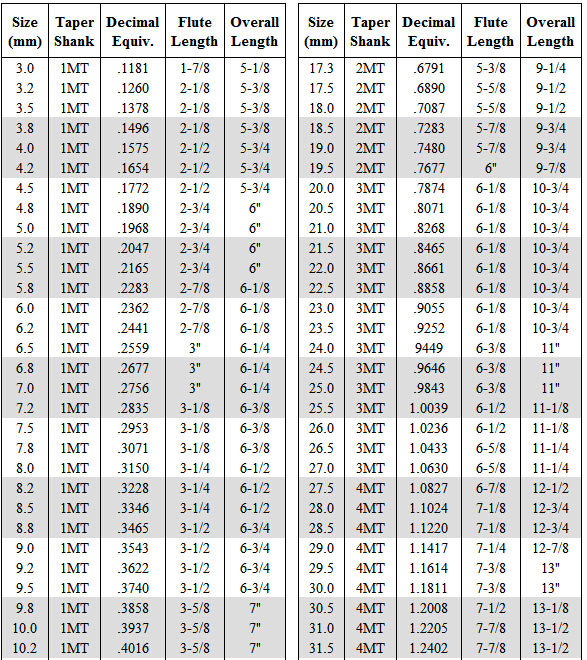 | Size (mm) | Taper Shank | Decimal Equiv. | Flute Length | Overall Length |
|---|---|---|---|---|
| 3.0 | 1MT | .1181 | 1-7/8 | 5-1/8 |
| 3.2 | 1MT | .1260 | 2-1/8 | 5-3/8 |
| 3.5 | 1MT | .1378 | 2-1/8 | 5-3/8 |
| 3.8 | 1MT | .1496 | 2-1/8 | 5-3/8 |
| 4.0 | 1MT | .1575 | 2-1/2 | 5-3/4 |
| 4.2 | 1MT | .1654 | 2-1/2 | 5-3/4 |
| 4.5 | 1MT | .1772 | 2-1/2 | 5-3/4 |
| 4.8 | 1MT | .1890 | 2-3/4 | 6" |
| 5.0 | 1MT | .1968 | 2-3/4 | 6" |
| 5.2 | 1MT | .2047 | 2-3/4 | 6" |
| 5.5 | 1MT | .2165 | 2-3/4 | 6" |
| 5.8 | 1MT | .2283 | 2-7/8 | 6-1/8 |
| 6.0 | 1MT | .2362 | 2-7/8 | 6-1/8 |
| 6.2 | 1MT | .2441 | 2-7/8 | 6-1/8 |
| 6.5 | 1MT | .2559 | 3" | 6-1/4 |
| 6.8 | 1MT | .2677 | 3" | 6-1/4 |
| 7.0 | 1MT | .2756 | 3" | 6-1/4 |
| 7.2 | 1MT | .2835 | 3-1/8 | 6-3/8 |
| 7.5 | 1MT | .2953 | 3-1/8 | 6-3/8 |
| 7.8 | 1MT | .3071 | 3-1/8 | 6-3/8 |
| 8.0 | 1MT | .3150 | 3-1/4 | 6-1/2 |
| 8.2 | 1MT | .3228 | 3-1/4 | 6-1/2 |
| 8.5 | 1MT | .3346 | 3-1/4 | 6-1/2 |
| 8.8 | 1MT | .3465 | 3-1/2 | 6-3/4 |
| 9.0 | 1MT | .3543 | 3-1/2 | 6-3/4 |
| 9.2 | 1MT | .3622 | 3-1/2 | 6-3/4 |
| 9.5 | 1MT | .3740 | 3-1/2 | 6-3/4 |
| 9.8 | 1MT | .3858 | 3-5/8 | 7" |
| 10.0 | 1MT | .3937 | 3-5/8 | 7" |
| 10.2 | 1MT | .4016 | 3-5/8 | 7" |

| Size (mm) | Taper Shank | Decimal Equiv. | Flute Length | Overall Length |
|---|---|---|---|---|
| 17.3 | 2MT | .6791 | 5-3/8 | 9-1/4 |
| 17.5 | 2MT | .6890 | 5-5/8 | 9-1/2 |
| 18.0 | 2MT | .7087 | 5-5/8 | 9-1/2 |
| 18.5 | 2MT | .7283 | 5-7/8 | 9-3/4 |
| 19.0 | 2MT | .7480 | 5-7/8 | 9-3/4 |
| 19.5 | 2MT | .7677 | 6" | 9-7/8 |
| 20.0 | 3MT | .7874 | 6-1/8 | 10-3/4 |
| 20.5 | 3MT | .8071 | 6-1/8 | 10-3/4 |
| 21.0 | 3MT | .8268 | 6-1/8 | 10-3/4 |
| 21.5 | 3MT | .8465 | 6-1/8 | 10-3/4 |
| 22.0 | 3MT | .8661 | 6-1/8 | 10-3/4 |
| 22.5 | 3MT | .8858 | 6-1/8 | 10-3/4 |
| 23.0 | 3MT | .9055 | 6-1/8 | 10-3/4 |
| 23.5 | 3MT | .9252 | 6-1/8 | 10-3/4 |
| 24.0 | 3MT | 9449 | 6-3/8 | 11" |
| 24.5 | 3MT | .9646 | 6-3/8 | 11" |
| 25.0 | 3MT | .9843 | 6-3/8 | 11" |
| 25.5 | 3MT | 1.0039 | 6-1/2 | 11-1/8 |
| 26.0 | 3MT | 1.0236 | 6-1/2 | 11-1/8 |
| 26.5 | 3MT | 1.0433 | 6-5/8 | 11-1/4 |
| 27.0 | 3MT | 1.0630 | 6-5/8 | 11-1/4 |
| 27.5 | 4MT | 1.0827 | 6-7/8 | 12-1/2 |
| 28.0 | 4MT | 1.1024 | 7-1/8 | 12-3/4 |
| 28.5 | 4MT | 1.1220 | 7-1/8 | 12-3/4 |
| 29.0 | 4MT | 1.1417 | 7-1/4 | 12-7/8 |
| 29.5 | 4MT | 1.1614 | 7-3/8 | 13" |
| 30.0 | 4MT | 1.1811 | 7-3/8 | 13" |
| 30.5 | 4MT | 1.2008 | 7-1/2 | 13-1/8 |
| 31.0 | 4MT | 1.2205 | 7-7/8 | 13-1/2 |
| 31.5 | 4MT | 1.2402 | 7-7/8 | 13-1/2 |